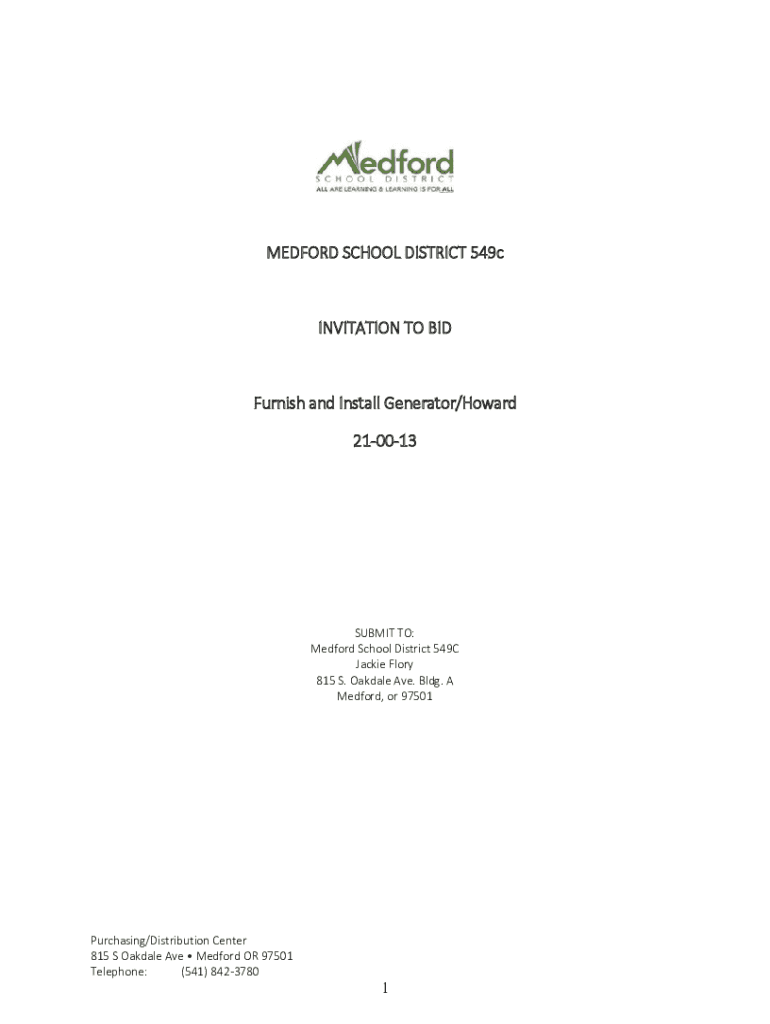 Medford
SCHOOL DISTRICT
ALL ARE LEARNING & LEARNING IS FOR ALL

MEDFORD SCHOOL DISTRICT 549c

INVITATION TO BID

Furnish and Install Generator/Howard

21-00-13

SUBMIT TO:
Medford School District 549C
Jackie Flory
815 S. Oakdale Ave. Bldg. A
Medford, or 97501

Purchasing/Distribution Center
815 S Oakdale Ave • Medford OR 97501
Telephone: (541) 842-3780

1